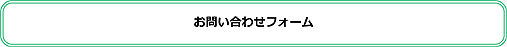 お問い合わせフォーム